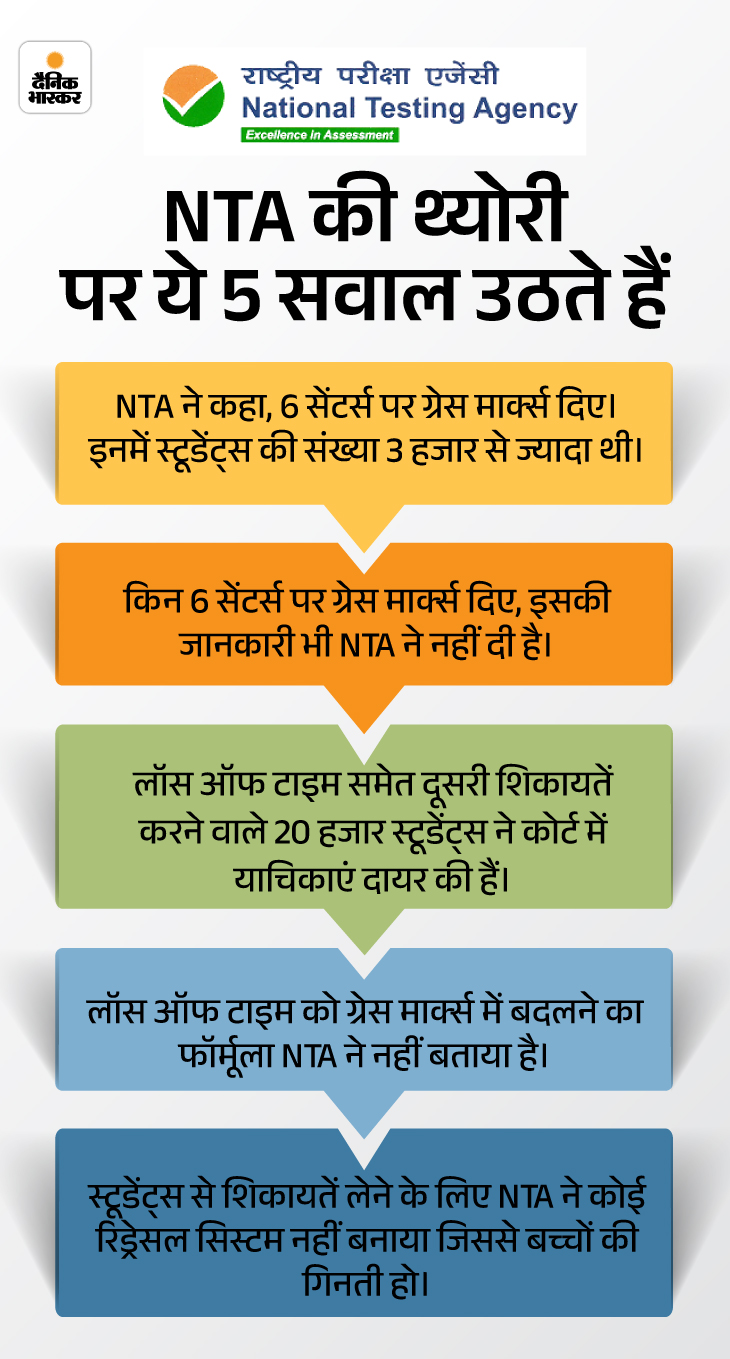 दैनिक भास्कर

राष्ट्रीय परीक्षा एजेंसी
National Testing Agency
Excellence in Assessment

NTA की थ्योरी पर ये 5 सवाल उठते हैं

NTA ने कहा, 6 सेंटर्स पर ग्रेस मार्क्स दिए। इनमें स्टूडेंट्स की संख्या 3 हजार से ज्यादा थी।

किन 6 सेंटर्स पर ग्रेस मार्क्स दिए, इसकी जानकारी भी NTA ने नहीं दी है।

लॉस ऑफ टाइम समेत दूसरी शिकायतें करने वाले 20 हजार स्टूडेंट्स ने कोर्ट में याचिकाएं दायर की हैं।

लॉस ऑफ टाइम को ग्रेस मार्क्स में बदलने का फॉर्मूला NTA ने नहीं बताया है।

स्टूडेंट्स से शिकायतें लेने के लिए NTA ने कोई रिड्रेसल सिस्टम नहीं बनाया जिससे बच्चों की गिनती हो।